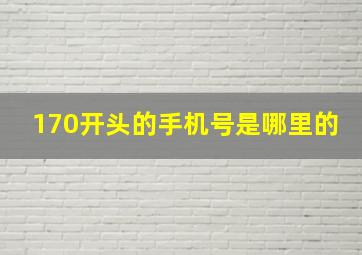 170开头的手机号是哪里的